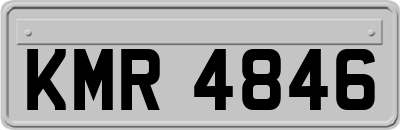 KMR 4846